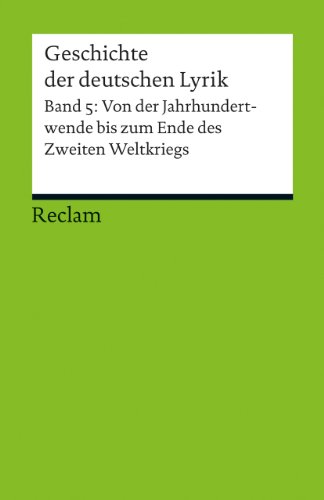 Geschichte der deutschen Lyrik

Band 5: Von der Jahrhundertwende bis zum Ende des Zweiten Weltkriegs

Reclam